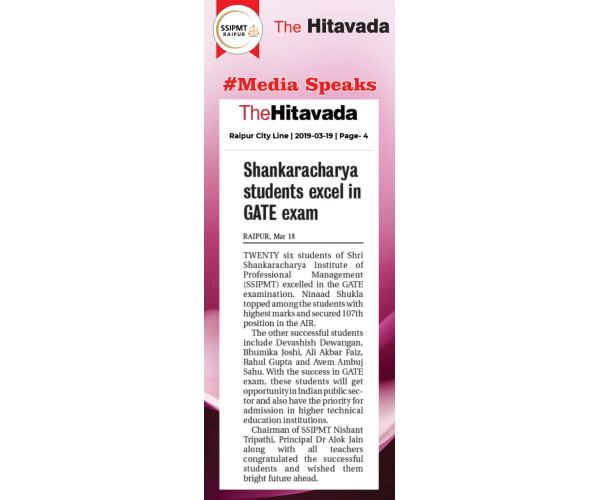 SSIPMT RAIPUR

The Hitavada

#Media Speaks

TheHitavada

Raipur City Line | 2019-03-19 | Page- 4

Shankaracharya students excel in GATE exam

RAIPUR, Mar 18

TWENTY six students of Shri Shankaracharya Institute of Professional Management (SSIPMT) excelled in the GATE examination. Ninaad Shukla topped among the students with highest marks and secured 107th position in the AIR.

The other successful students include Devashish Dewangan, Bhumika Joshi, Ali Akbar Faiz, Rahul Gupta and Avem Ambuj Sahu. With the success in GATE exam, these students will get opportunity in Indian public sector and also have the priority for admission in higher technical education institutions.

Chairman of SSIPMT Nishant Tripathi, Principal Dr Alok Jain along with all teachers congratulated the successful students and wished them bright future ahead.